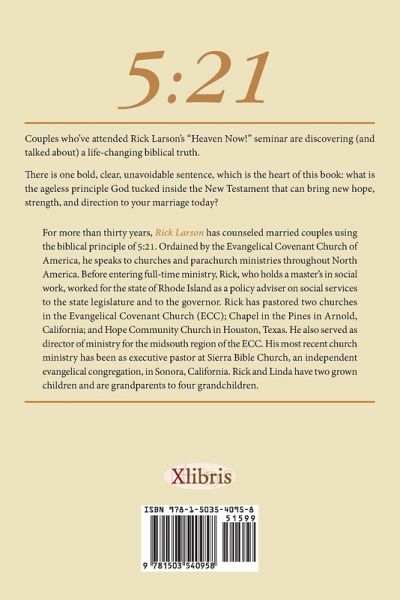 5:21

Couples who've attended Rick Larson's "Heaven Now!" seminar are discovering (and talked about) a life-changing biblical truth.

There is one bold, clear, unavoidable sentence, which is the heart of this book: what is the ageless principle God tucked inside the New Testament that can bring new hope, strength, and direction to your marriage today?

For more than thirty years, Rick Larson has counseled married couples using the biblical principle of 5:21. Ordained by the Evangelical Covenant Church of America, he speaks to churches and parachurch ministries throughout North America. Before entering full-time ministry, Rick, who holds a master's in social work, worked for the state of Rhode Island as a policy adviser on social services to the state legislature and to the governor. Rick has pastored two churches in the Evangelical Covenant Church (ECC); Chapel in the Pines in Arnold, California; and Hope Community Church in Houston, Texas. He also served as director of ministry for the midsouth region of the ECC. His most recent church ministry has been as executive pastor at Sierra Bible Church, an independent evangelical congregation, in Sonora, California. Rick and Linda have two grown children and are grandparents to four grandchildren.

Xlibris

ISBN 978-1-5035-4095-8
51599
9 781503 540958